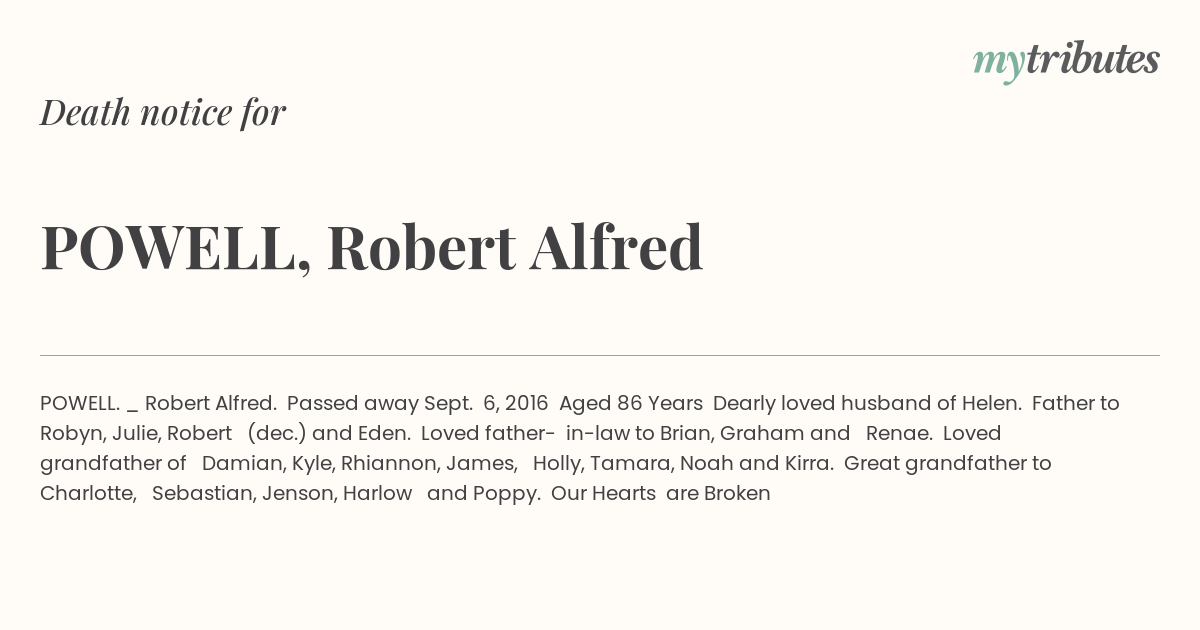 mytributes

Death notice for

POWELL, Robert Alfred

POWELL. _ Robert Alfred. Passed away Sept. 6, 2016 Aged 86 Years Dearly loved husband of Helen. Father to Robyn, Julie, Robert (dec.) and Eden. Loved father- in-law to Brian, Graham and Renae. Loved grandfather of Damian, Kyle, Rhiannon, James, Holly, Tamara, Noah and Kirra. Great grandfather to Charlotte, Sebastian, Jenson, Harlow and Poppy. Our Hearts are Broken